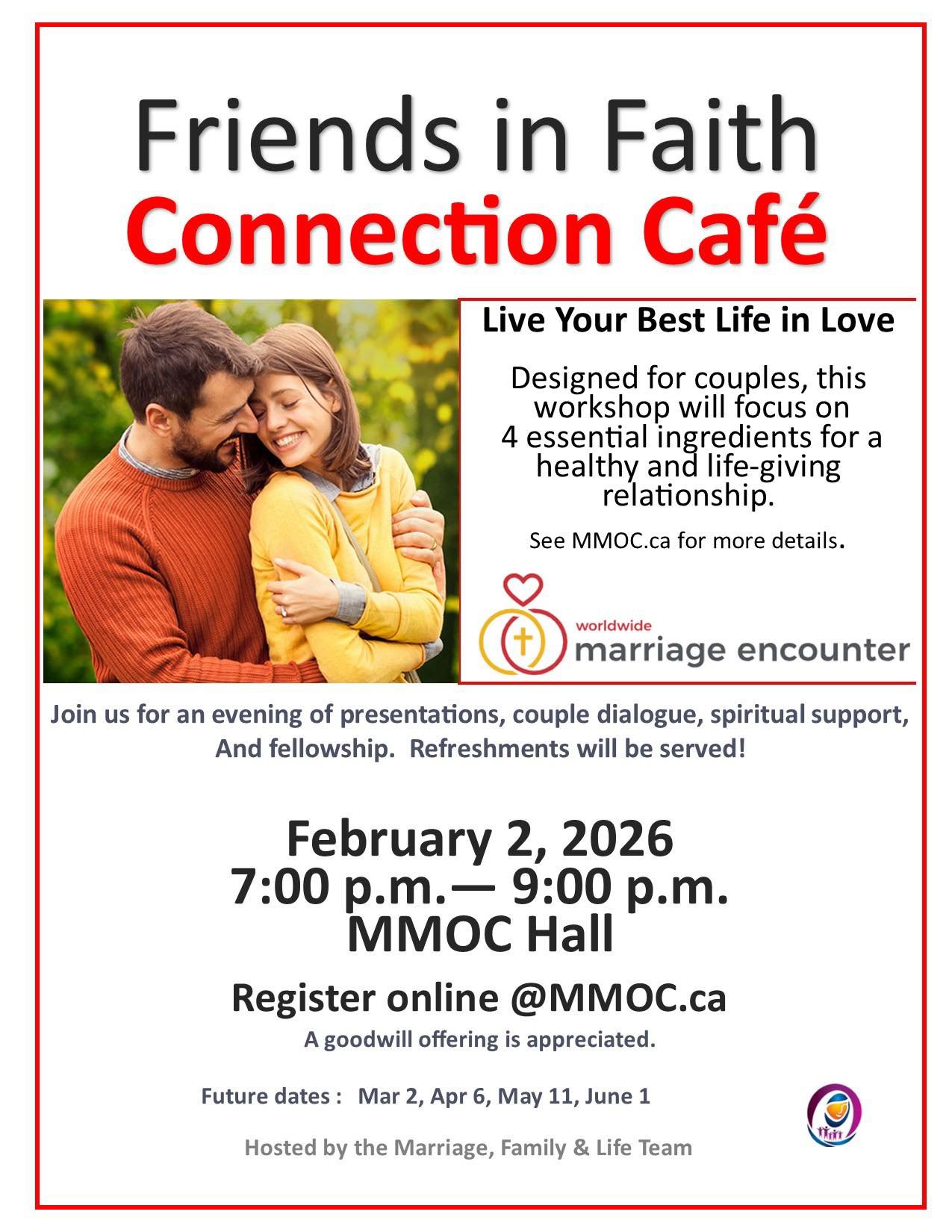 Friends in Faith
Connection Café

Live Your Best Life in Love

Designed for couples, this workshop will focus on 4 essential ingredients for a healthy and life-giving relationship.

See MMOC.ca for more details.

worldwide
marriage encounter

Join us for an evening of presentations, couple dialogue, spiritual support, And fellowship. Refreshments will be served!

February 2, 2026
7:00 p.m.— 9:00 p.m.
MMOC Hall

Register online @MMOC.ca
A goodwill offering is appreciated.

Future dates : Mar 2, Apr 6, May 11, June 1

Hosted by the Marriage, Family & Life Team